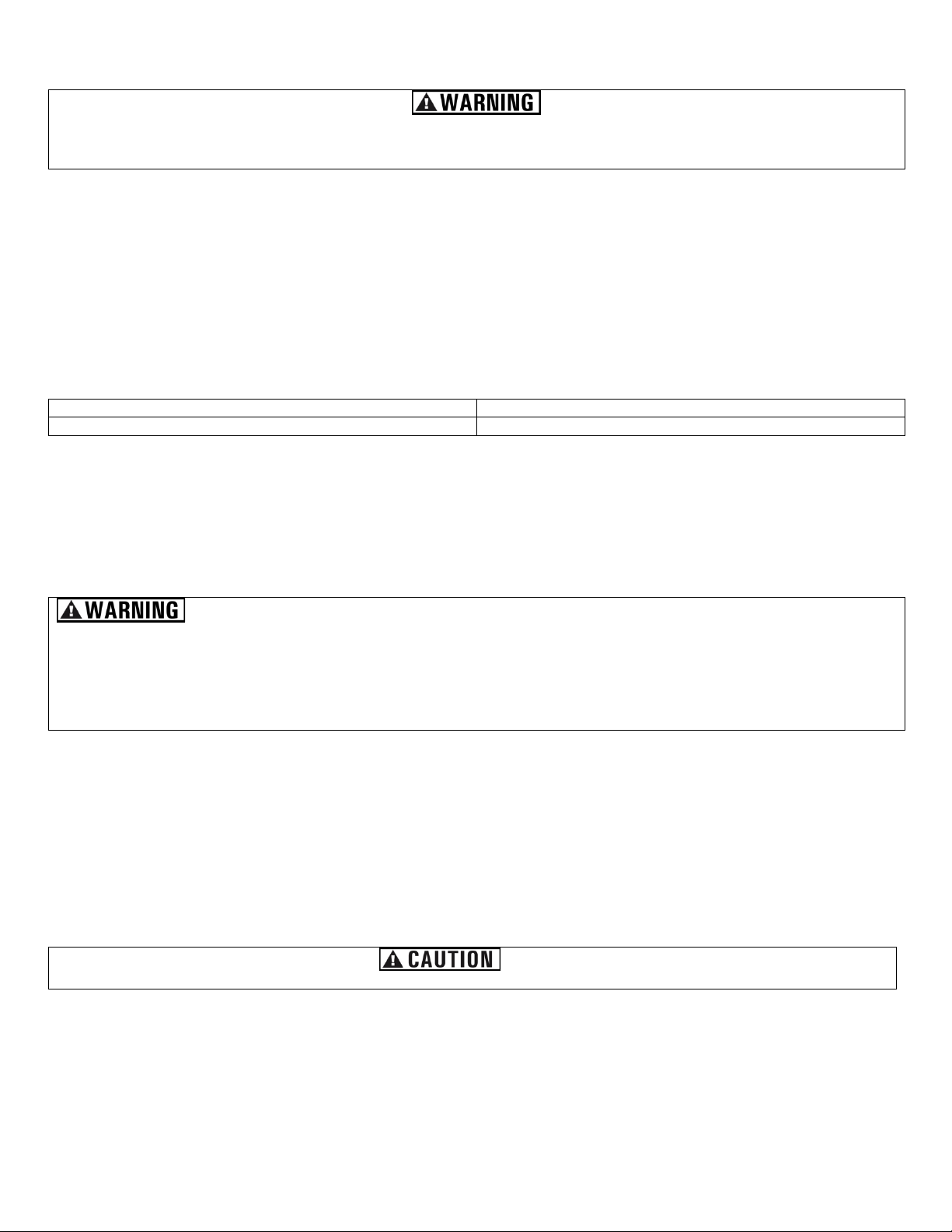 WARNING

WARNING

CAUTION